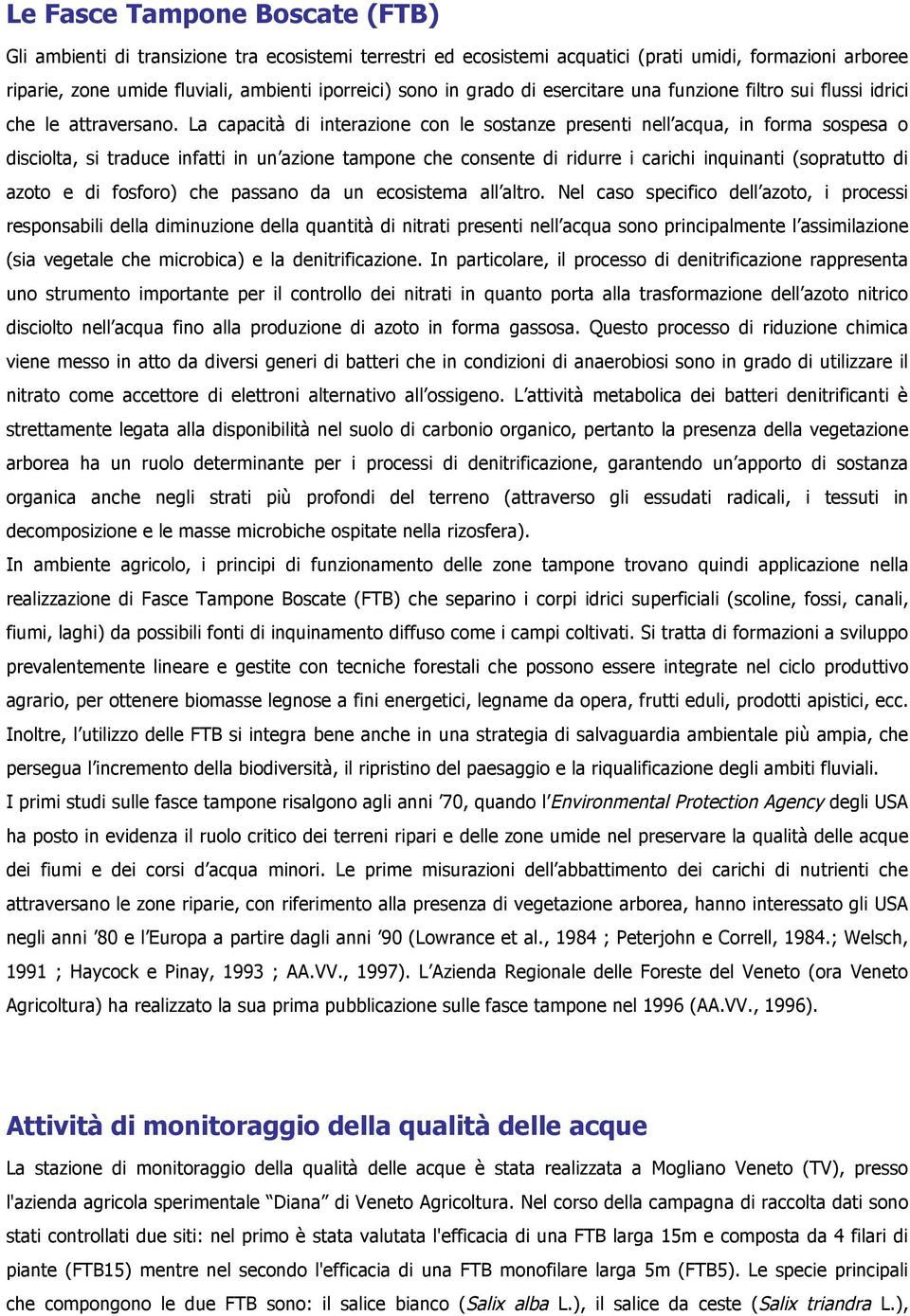 Le Fasce Tampone Boscate (FTB)

Gli ambienti di transizione tra ecosistemi terrestri ed ecosistemi acquatici (prati umidi, formazioni arboree riparie, zone umide fluviali, ambienti iporreici) sono in grado di esercitare una funzione filtro sui flussi idrici che le attraversano. La capacità di interazione con le sostanze presenti nell'acqua, in forma sospesa o disciolta, si traduce infatti in un'azione tampone che consente di ridurre i carichi inquinanti (sopratutto di azoto e di fosforo) che passano da un ecosistema all'altro. Nel caso specifico dell'azoto, i processi responsabili della diminuzione della quantità di nitrati presenti nell'acqua sono principalmente l'assimilazione (sia vegetale che microbica) e la denitrificazione. In particolare, il processo di denitrificazione rappresenta uno strumento importante per il controllo dei nitrati in quanto porta alla trasformazione dell'azoto nitrico disciolto nell'acqua fino alla produzione di azoto in forma gassosa. Questo processo di riduzione chimica viene messo in atto da diversi generi di batteri che in condizioni di anaerobiosi sono in grado di utilizzare il nitrato come accettore di elettroni alternativo all'ossigeno. L'attività metabolica dei batteri denitrificanti è strettamente legata alla disponibilità nel suolo di carbonio organico, pertanto la presenza della vegetazione arborea ha un ruolo determinante per i processi di denitrificazione, garantendo un'apporto di sostanza organica anche negli strati più profondi del terreno (attraverso gli essudati radicali, i tessuti in decomposizione e le masse microbiche ospitate nella rizosfera).
In ambiente agricolo, i principi di funzionamento delle zone tampone trovano quindi applicazione nella realizzazione di Fasce Tampone Boscate (FTB) che separino i corpi idrici superficiali (scoline, fossi, canali, fiumi, laghi) da possibili fonti di inquinamento diffuso come i campi coltivati. Si tratta di formazioni a sviluppo prevalentemente lineare e gestite con tecniche forestali che possono essere integrate nel ciclo produttivo agrario, per ottenere biomasse legnose a fini energetici, legname da opera, frutti eduli, prodotti apistici, ecc. Inoltre, l'utilizzo delle FTB si integra bene anche in una strategia di salvaguardia ambientale più ampia, che persegua l'incremento della biodiversità, il ripristino del paesaggio e la riqualificazione degli ambiti fluviali.
I primi studi sulle fasce tampone risalgono agli anni '70, quando l'Environmental Protection Agency degli USA ha posto in evidenza il ruolo critico dei terreni ripari e delle zone umide nel preservare la qualità delle acque dei fiumi e dei corsi d'acqua minori. Le prime misurazioni dell'abbattimento dei carichi di nutrienti che attraversano le zone riparie, con riferimento alla presenza di vegetazione arborea, hanno interessato gli USA negli anni '80 e l'Europa a partire dagli anni '90 (Lowrance et al., 1984 ; Peterjohn e Correll, 1984.; Welsch, 1991 ; Haycock e Pinay, 1993 ; AA.VV., 1997). L'Azienda Regionale delle Foreste del Veneto (ora Veneto Agricoltura) ha realizzato la sua prima pubblicazione sulle fasce tampone nel 1996 (AA.VV., 1996).

Attività di monitoraggio della qualità delle acque

La stazione di monitoraggio della qualità delle acque è stata realizzata a Mogliano Veneto (TV), presso l'azienda agricola sperimentale "Diana" di Veneto Agricoltura. Nel corso della campagna di raccolta dati sono stati controllati due siti: nel primo è stata valutata l'efficacia di una FTB larga 15m e composta da 4 filari di piante (FTB15) mentre nel secondo l'efficacia di una FTB monofilare larga 5m (FTB5). Le specie principali che compongono le due FTB sono: il salice bianco (Salix alba L.), il salice da ceste (Salix triandra L.),